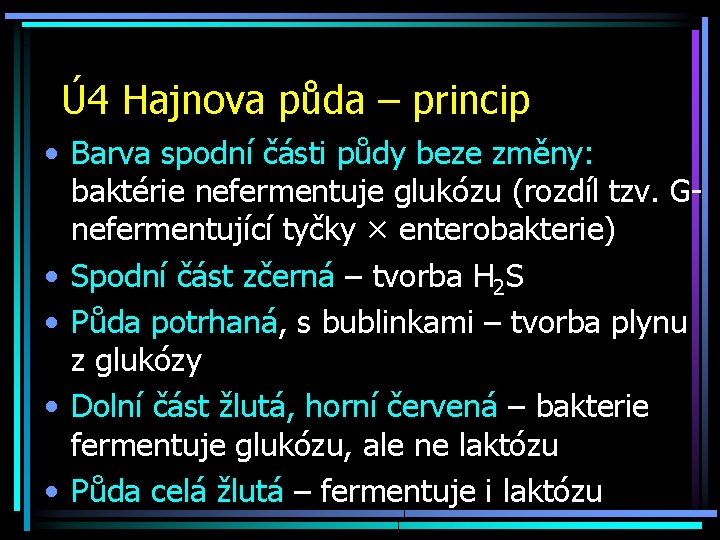 Ú4 Hajnova půda – princip

• Barva spodní části půdy beze změny: baktérie nefermentuje glukózu (rozdíl tzv. G- nefermentující tyčky × enterobakterie)

• Spodní část zčerná – tvorba $H_2S$

• Půda potrhaná, s bublinkami – tvorba plynu z glukózy

• Dolní část žlutá, horní červená – bakterie fermentuje glukózu, ale ne laktózu

• Půda celá žlutá – fermentuje i laktózu